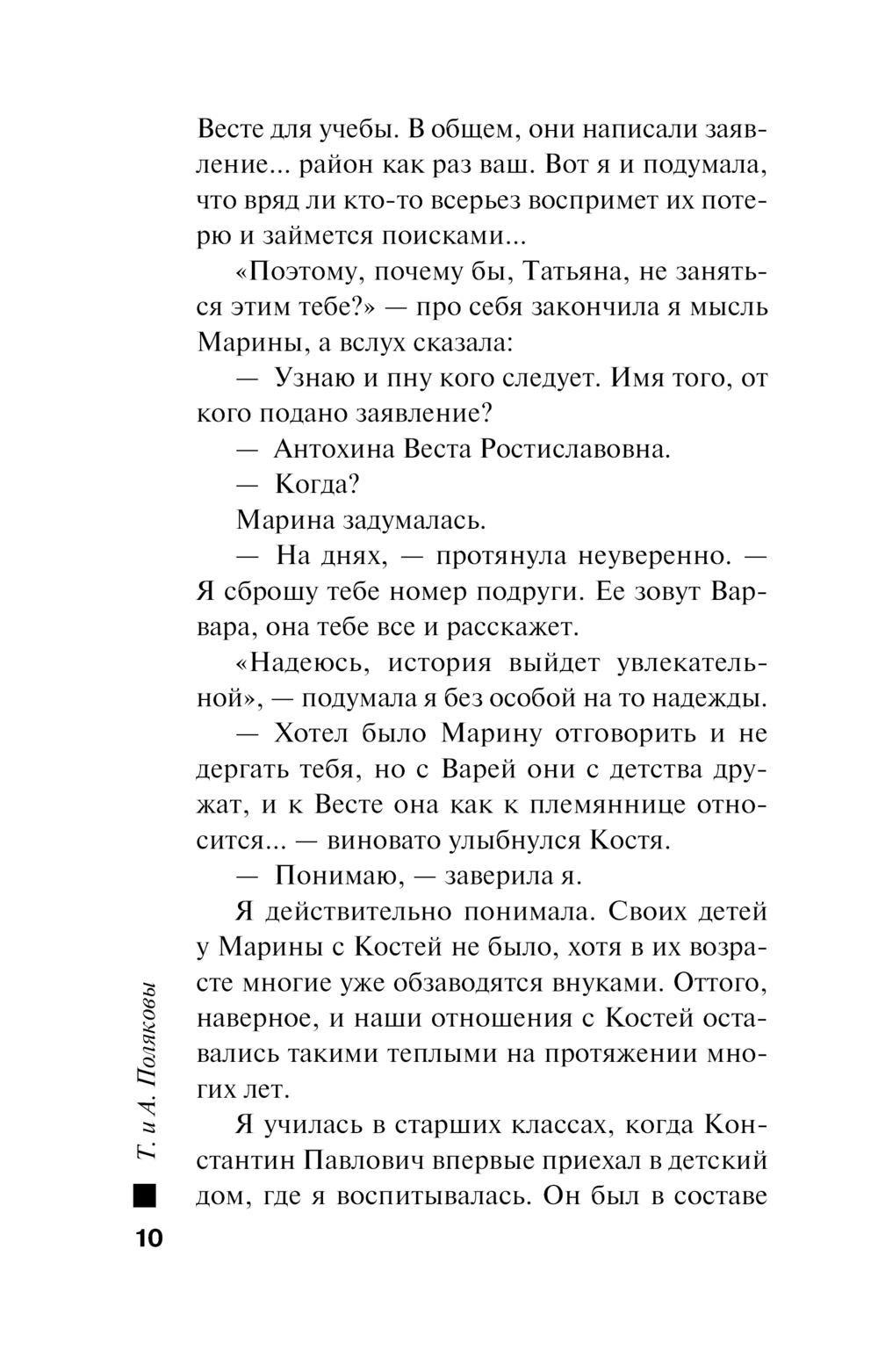 Весте для учебы. В общем, они написали заявление... район как раз ваш. Вот я и подумала, что вряд ли кто-то всерьез воспримет их потерю и займется поисками...

«Поэтому, почему бы, Татьяна, не заняться этим тебе?» — про себя закончила я мысль Марины, а вслух сказала:

— Узнаю и пну кого следует. Имя того, от кого подано заявление?

— Антохина Веста Ростиславовна.

— Когда?

Марина задумалась.

— На днях, — протянула неуверенно. — Я сброшу тебе номер подруги. Ее зовут Варвара, она тебе все и расскажет.

«Надеюсь, история выйдет увлекательной», — подумала я без особой на то надежды.

— Хотел было Марину отговорить и не дергать тебя, но с Варей они с детства дружат, и к Весте она как к племяннице относится... — виновато улыбнулся Костя.

— Понимаю, — заверила я.

Я действительно понимала. Своих детей у Марины с Костей не было, хотя в их возрасте многие уже обзаводятся внуками. Оттого, наверное, и наши отношения с Костей оставались такими теплыми на протяжении многих лет.

Я училась в старших классах, когда Константин Павлович впервые приехал в детский дом, где я воспитывалась. Он был в составе

Т. и А. Поляковы

10